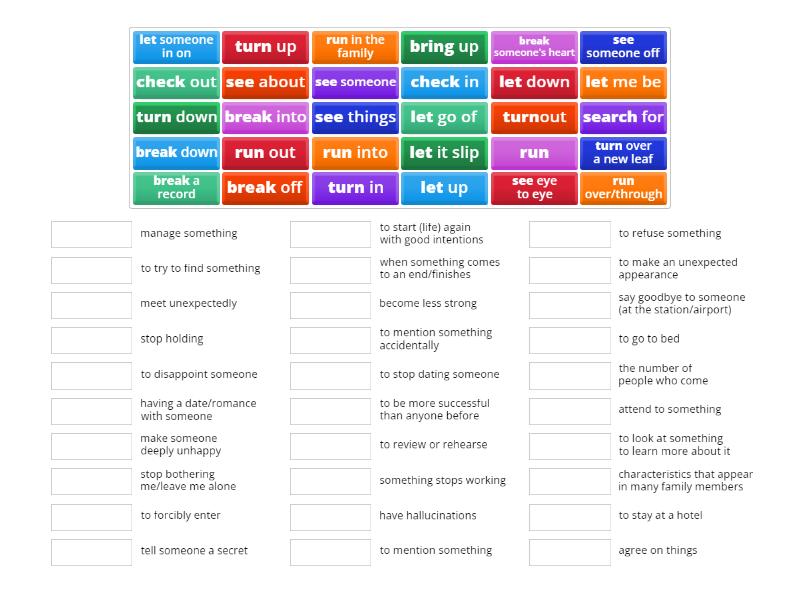 let someone in on
turn up
run in the family
bring up
break someone's heart
see someone off
check out
see about
see someone
check in
let down
let me be
turn down
break into
see things
let go of
turnout
search for
break down
run out
run into
let it slip
run
turn over a new leaf
break a record
break off
turn in
let up
see eye to eye
run over/through

manage something
to try to find something
meet unexpectedly
stop holding
to disappoint someone
having a date/romance with someone
make someone deeply unhappy
stop bothering me/leave me alone
to forcibly enter
tell someone a secret

to start (life) again with good intentions
when something comes to an end/finishes
become less strong
to mention something accidentally
to stop dating someone
to be more successful than anyone before
to review or rehearse
something stops working
have hallucinations
to mention something

to refuse something
to make an unexpected appearance
say goodbye to someone (at the station/airport)
to go to bed
the number of people who come
attend to something
to look at something to learn more about it
characteristics that appear in many family members
to stay at a hotel
agree on things